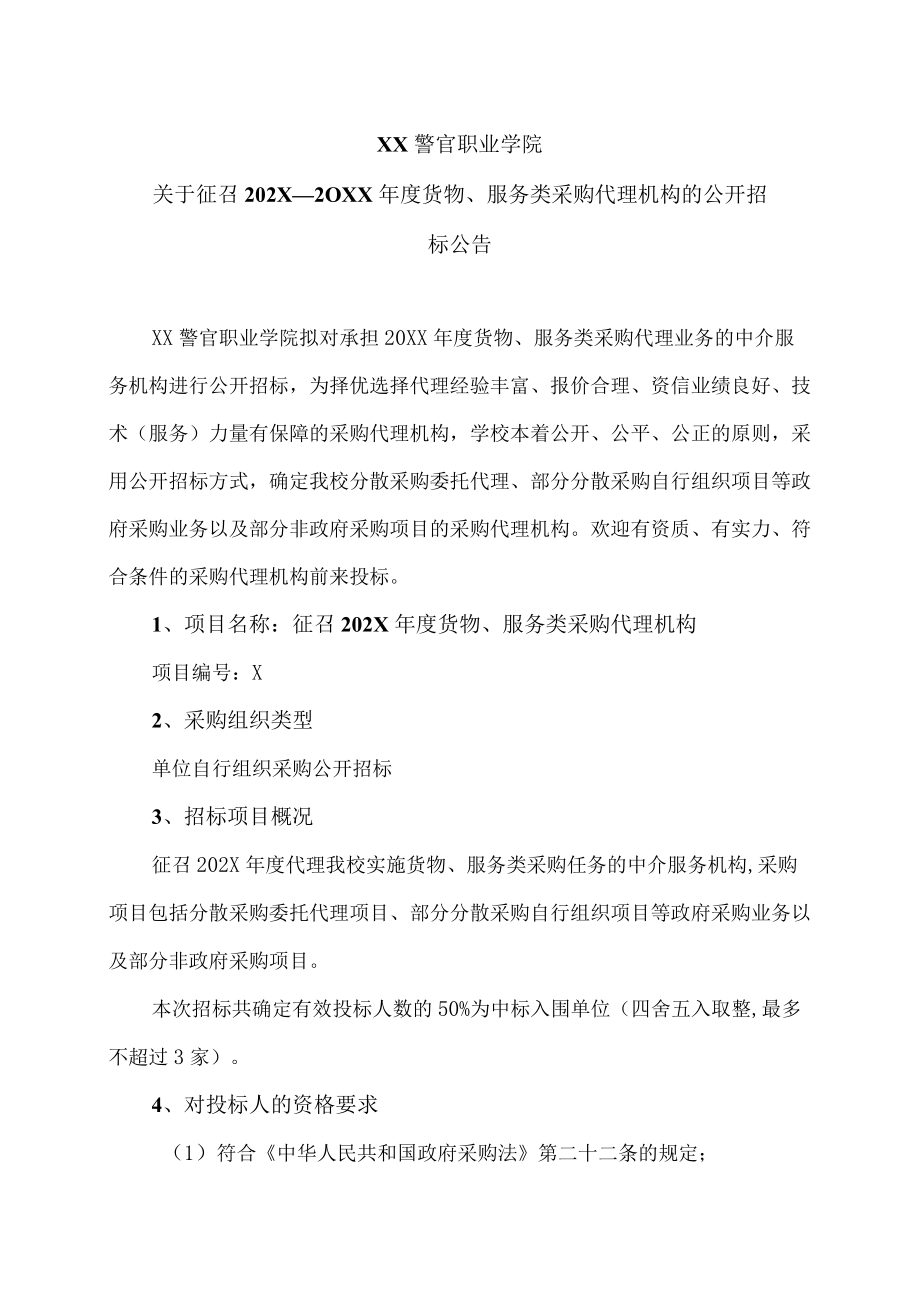 XX 警官职业学院

关于征召 202X—2OXX 年度货物、服务类采购代理机构的公开招标公告

XX 警官职业学院拟对承担 20XX 年度货物、服务类采购代理业务的中介服务机构进行公开招标，为择优选择代理经验丰富、报价合理、资信业绩良好、技术（服务）力量有保障的采购代理机构，学校本着公开、公平、公正的原则，采用公开招标方式，确定我校分散采购委托代理、部分分散采购自行组织项目等政府采购业务以及部分非政府采购项目的采购代理机构。欢迎有资质、有实力、符合条件的采购代理机构前来投标。

1、项目名称：征召 202X 年度货物、服务类采购代理机构

项目编号：X

2、采购组织类型

单位自行组织采购公开招标

3、招标项目概况

征召 202X 年度代理我校实施货物、服务类采购任务的中介服务机构,采购项目包括分散采购委托代理项目、部分分散采购自行组织项目等政府采购业务以及部分非政府采购项目。

本次招标共确定有效投标人数的 50%为中标入围单位（四舍五入取整,最多不超过 3 家）。

4、对投标人的资格要求

（1）符合《中华人民共和国政府采购法》第二十二条的规定；